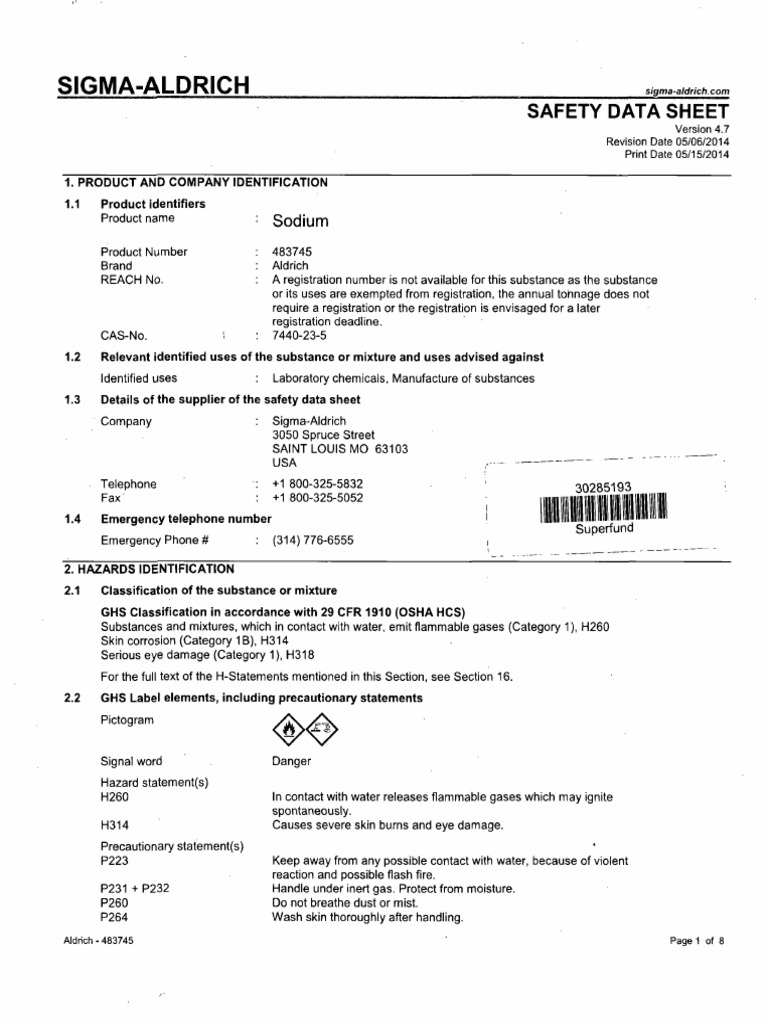 SIGMA-ALDRICH

sigma-aldrich.com

SAFETY DATA SHEET

Version 4.7
Revision Date 05/06/2014
Print Date 05/15/2014

1. PRODUCT AND COMPANY IDENTIFICATION

1.1 Product identifiers

Product name : Sodium

Product Number : 483745
Brand : Aldrich
REACH No. : A registration number is not available for this substance as the substance or its uses are exempted from registration, the annual tonnage does not require a registration or the registration is envisaged for a later registration deadline.
CAS-No. : 7440-23-5

1.2 Relevant identified uses of the substance or mixture and uses advised against

Identified uses : Laboratory chemicals, Manufacture of substances

1.3 Details of the supplier of the safety data sheet

Company : Sigma-Aldrich
3050 Spruce Street
SAINT LOUIS MO 63103
USA

Telephone : +1 800-325-5832
Fax : +1 800-325-5052

30285193
Superfund

1.4 Emergency telephone number

Emergency Phone # : (314) 776-6555

2. HAZARDS IDENTIFICATION

2.1 Classification of the substance or mixture

GHS Classification in accordance with 29 CFR 1910 (OSHA HCS)
Substances and mixtures, which in contact with water, emit flammable gases (Category 1), H260
Skin corrosion (Category 1B), H314
Serious eye damage (Category 1), H318

For the full text of the H-Statements mentioned in this Section, see Section 16.

2.2 GHS Label elements, including precautionary statements

Pictogram

Signal word Danger

Hazard statement(s)
H260 In contact with water releases flammable gases which may ignite spontaneously.
H314 Causes severe skin burns and eye damage.

Precautionary statement(s)
P223 Keep away from any possible contact with water, because of violent reaction and possible flash fire.
P231 + P232 Handle under inert gas. Protect from moisture.
P260 Do not breathe dust or mist.
P264 Wash skin thoroughly after handling.

Aldrich - 483745

Page 1 of 8